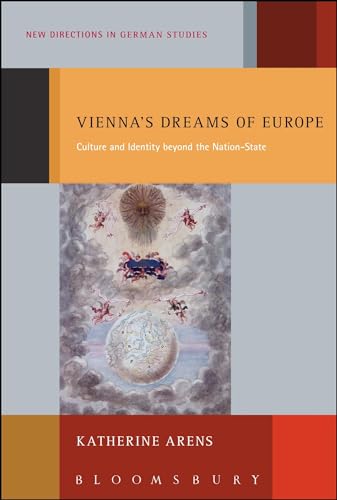 NEW DIRECTIONS IN GERMAN STUDIES

VIENNA'S DREAMS OF EUROPE

Culture and Identity beyond the Nation-State

KATHERINE ARENS

BLOOMSBURY